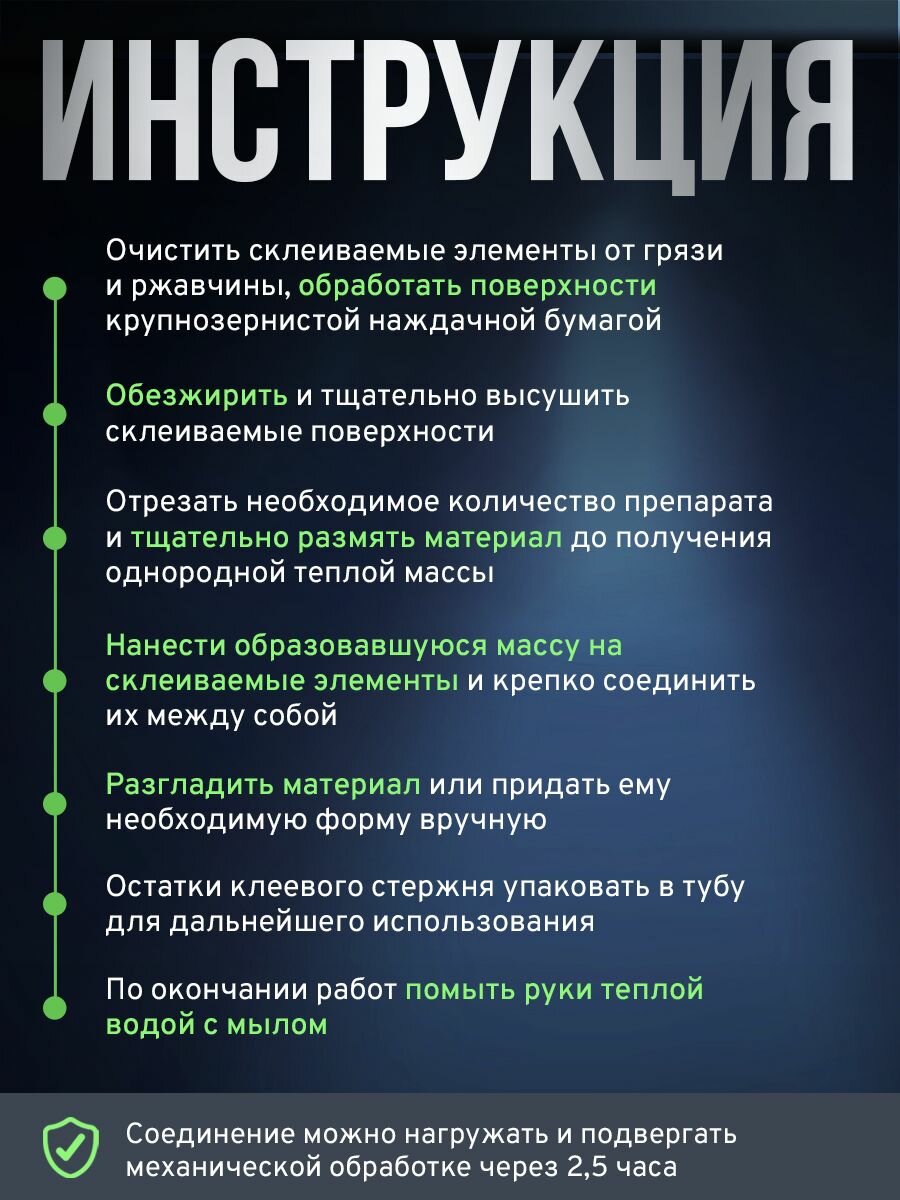 ИНСТРУКЦИЯ

Очистить склеиваемые элементы от грязи и ржавчины, обработать поверхности крупнозернистой наждачной бумагой

Обезжирить и тщательно высушить склеиваемые поверхности

Отрезать необходимое количество препарата и тщательно размять материал до получения однородной теплой массы

Нанести образовавшуюся массу на склеиваемые элементы и крепко соединить их между собой

Разгладить материал или придать ему необходимую форму вручную

Остатки клеевого стержня упаковать в тубу для дальнейшего использования

По окончании работ помыть руки теплой водой с мылом

Соединение можно нагружать и подвергать механической обработке через 2,5 часа